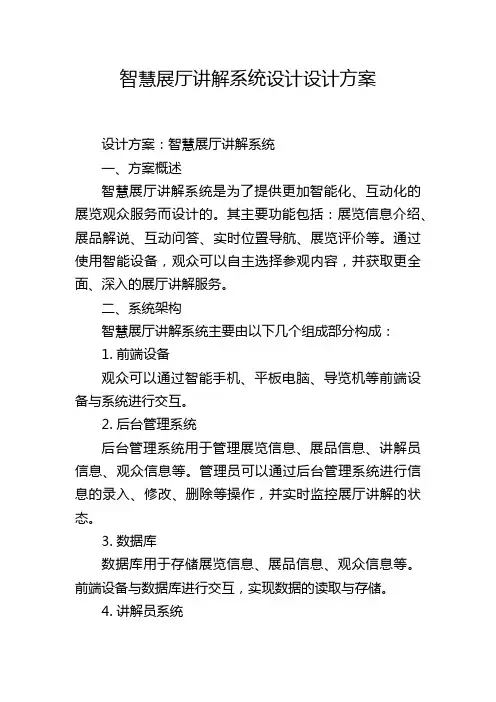 智慧展厅讲解系统设计设计方案

设计方案：智慧展厅讲解系统

一、方案概述

智慧展厅讲解系统是为了提供更加智能化、互动化的展览观众服务而设计的。其主要功能包括：展览信息介绍、展品解说、互动问答、实时位置导航、展览评价等。通过使用智能设备，观众可以自主选择参观内容，并获取更全面、深入的展厅讲解服务。

二、系统架构

智慧展厅讲解系统主要由以下几个组成部分构成：

1. 前端设备

观众可以通过智能手机、平板电脑、导览机等前端设备与系统进行交互。

2. 后台管理系统

后台管理系统用于管理展览信息、展品信息、讲解员信息、观众信息等。管理员可以通过后台管理系统进行信息的录入、修改、删除等操作，并实时监控展厅讲解的状态。

3. 数据库

数据库用于存储展览信息、展品信息、观众信息等。前端设备与数据库进行交互，实现数据的读取与存储。

4. 讲解员系统